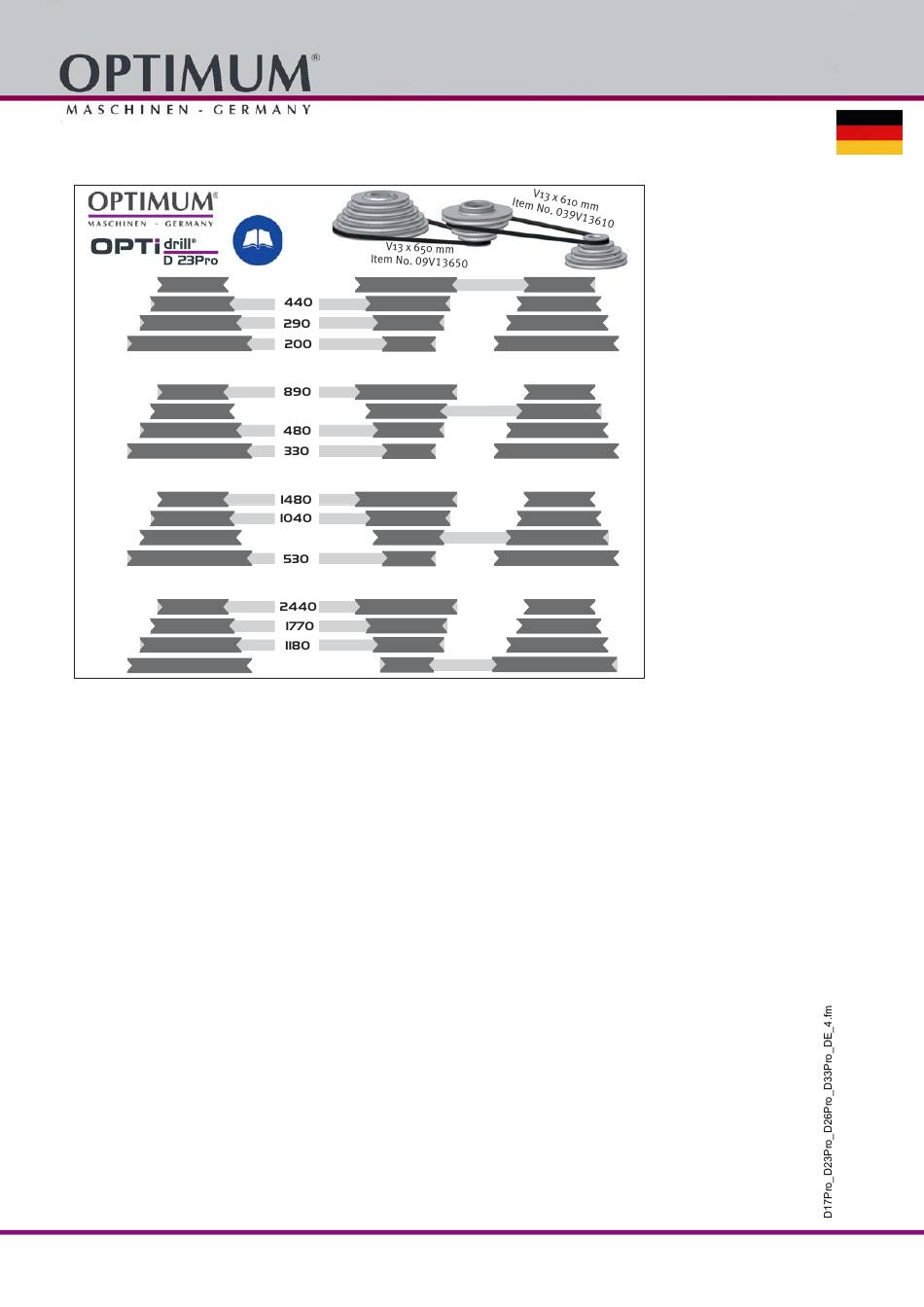 OPTIMUM®
MASCHINEN - GERMANY

OPTIMUM®
MASCHINEN - GERMANY
OPTI drill® D 23Pro

V13 x 610 mm
Item No. 039V13610

V13 x 650 mm
Item No. 09V13650

440
290
200

890
480
330

1480
1040
530

2440
1770
1180

D17Pro_D23Pro_D26Pro_D33Pro_DE_4.fm